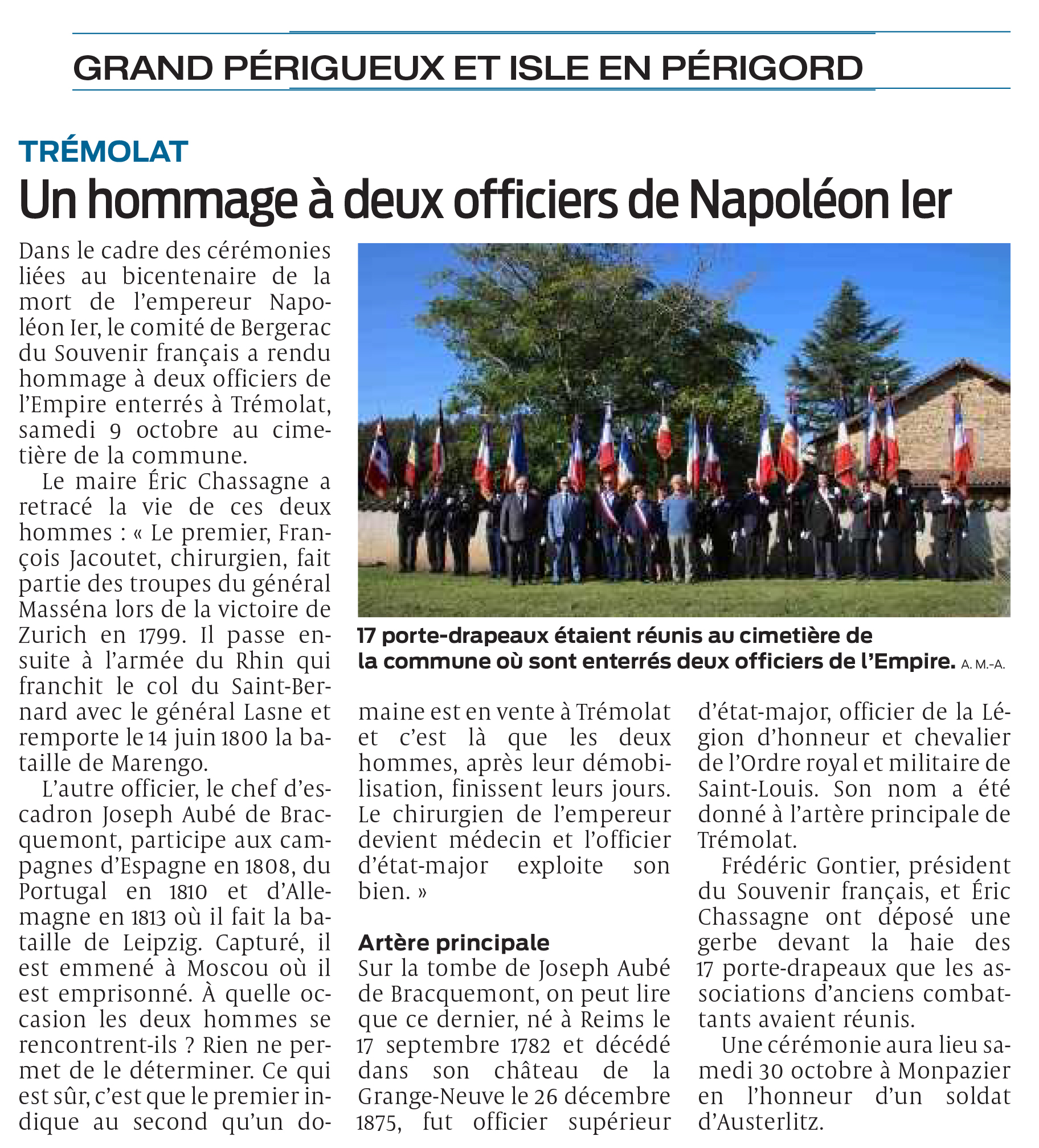 GRAND PÉRIGUEUX ET ISLE EN PÉRIGORD

TRÉMOLAT

Un hommage à deux officiers de Napoléon Ier

Dans le cadre des cérémonies liées au bicentenaire de la mort de l'empereur Napoléon Ier, le comité de Bergerac du Souvenir français a rendu hommage à deux officiers de l'Empire enterrés à Trémolat, samedi 9 octobre au cimetière de la commune.

Le maire Éric Chassagne a retracé la vie de ces deux hommes : « Le premier, François Jacoutet, chirurgien, fait partie des troupes du général Masséna lors de la victoire de Zurich en 1799. Il passe ensuite à l'armée du Rhin qui franchit le col du Saint-Bernard avec le général Lasne et remporte le 14 juin 1800 la bataille de Marengo.

L'autre officier, le chef d'escadron Joseph Aubé de Bracquemont, participe aux campagnes d'Espagne en 1808, du Portugal en 1810 et d'Allemagne en 1813 où il fait la bataille de Leipzig. Capturé, il est emmené à Moscou où il est emprisonné. À quelle occasion les deux hommes se rencontrent-ils ? Rien ne permet de le déterminer. Ce qui est sûr, c'est que le premier indique au second qu'un domaine est en vente à Trémolat et c'est là que les deux hommes, après leur démobilisation, finissent leurs jours. Le chirurgien de l'empereur devient médecin et l'officier d'état-major exploite son bien. »

17 porte-drapeaux étaient réunis au cimetière de la commune où sont enterrés deux officiers de l'Empire. A. M.-A.

Artère principale
Sur la tombe de Joseph Aubé de Bracquemont, on peut lire que ce dernier, né à Reims le 17 septembre 1782 et décédé dans son château de la Grange-Neuve le 26 décembre 1875, fut officier supérieur d'état-major, officier de la Légion d'honneur et chevalier de l'Ordre royal et militaire de Saint-Louis. Son nom a été donné à l'artère principale de Trémolat.

Frédéric Gontier, président du Souvenir français, et Éric Chassagne ont déposé une gerbe devant la haie des 17 porte-drapeaux que les associations d'anciens combattants avaient réunis.

Une cérémonie aura lieu samedi 30 octobre à Monpazier en l'honneur d'un soldat d'Austerlitz.